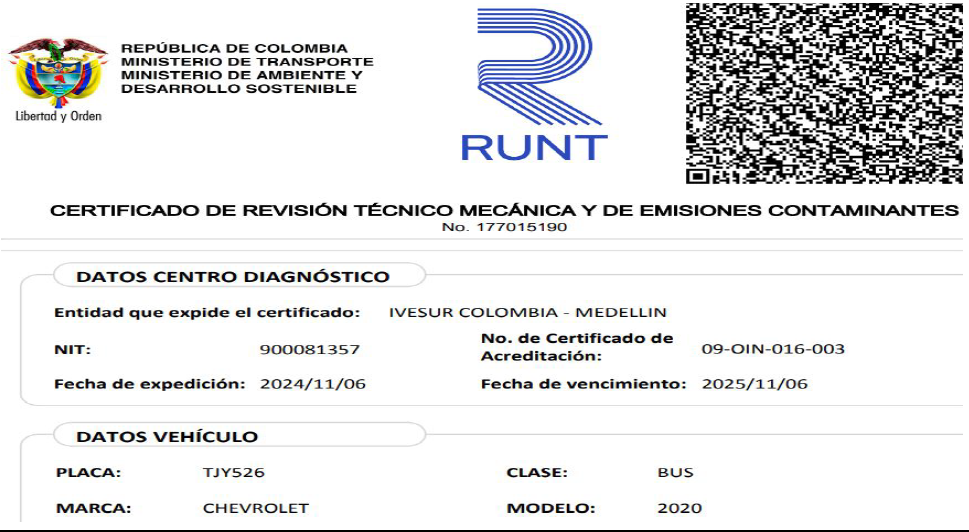 Libertad y Orden

REPÚBLICA DE COLOMBIA
MINISTERIO DE TRANSPORTE
MINISTERIO DE AMBIENTE Y DESARROLLO SOSTENIBLE

RUNT

CERTIFICADO DE REVISIÓN TÉCNICO MECÁNICA Y DE EMISIONES CONTAMINANTES
No. 177015190

DATOS CENTRO DIAGNÓSTICO

Entidad que expide el certificado: IVESUR COLOMBIA - MEDELLIN

NIT: 900081357

No. de Certificado de Acreditación: 09-OIN-016-003

Fecha de expedición: 2024/11/06

Fecha de vencimiento: 2025/11/06

DATOS VEHÍCULO

PLACA: TJY526

CLASE: BUS

MARCA: CHEVROLET

MODELO: 2020